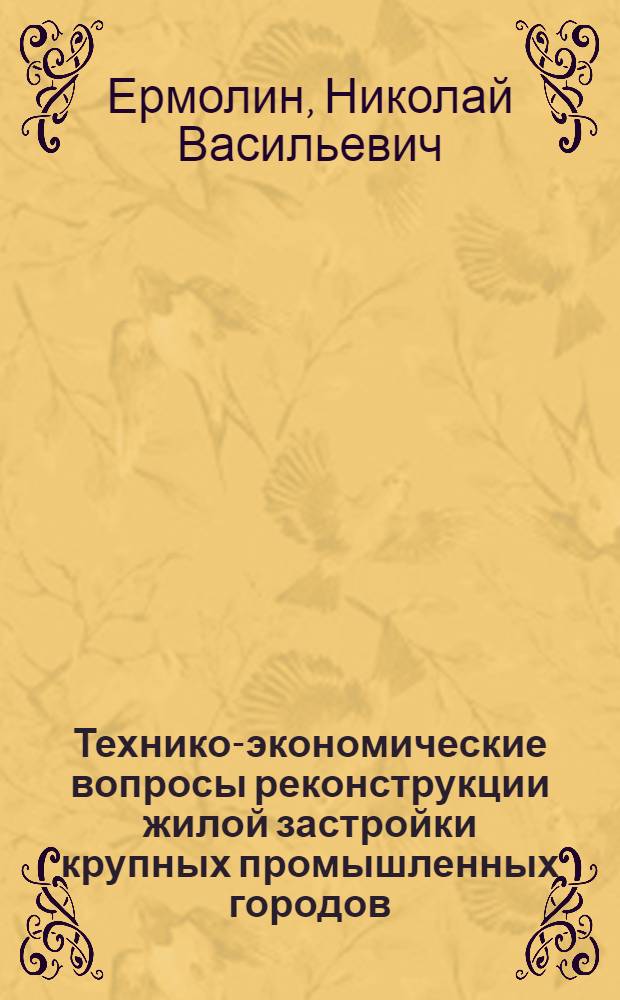 Ермолин, Николай Васильевич

Технико-экономические вопросы реконструкции жилой застройки крупных промышленных городов